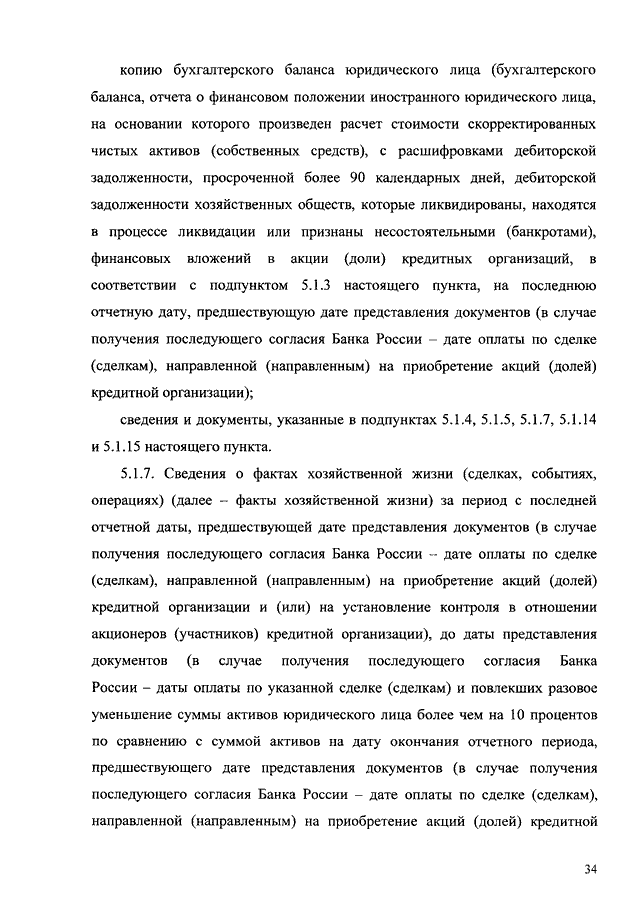 копию бухгалтерского баланса юридического лица (бухгалтерского баланса, отчета о финансовом положении иностранного юридического лица, на основании которого произведен расчет стоимости скорректированных чистых активов (собственных средств), с расшифровками дебиторской задолженности, просроченной более 90 календарных дней, дебиторской задолженности хозяйственных обществ, которые ликвидированы, находятся в процессе ликвидации или признаны несостоятельными (банкротами), финансовых вложений в акции (доли) кредитных организаций, в соответствии с подпунктом 5.1.3 настоящего пункта, на последнюю отчетную дату, предшествующую дате представления документов (в случае получения последующего согласия Банка России – дате оплаты по сделке (сделкам), направленной (направленным) на приобретение акций (долей) кредитной организации);

сведения и документы, указанные в подпунктах 5.1.4, 5.1.5, 5.1.7, 5.1.14 и 5.1.15 настоящего пункта.

5.1.7. Сведения о фактах хозяйственной жизни (сделках, событиях, операциях) (далее – факты хозяйственной жизни) за период с последней отчетной даты, предшествующей дате представления документов (в случае получения последующего согласия Банка России – дате оплаты по сделке (сделкам), направленной (направленным) на приобретение акций (долей) кредитной организации и (или) на установление контроля в отношении акционеров (участников) кредитной организации), до даты представления документов (в случае получения последующего согласия Банка России – даты оплаты по указанной сделке (сделкам) и повлекших разовое уменьшение суммы активов юридического лица более чем на 10 процентов по сравнению с суммой активов на дату окончания отчетного периода, предшествующего дате представления документов (в случае получения последующего согласия Банка России – дате оплаты по сделке (сделкам), направленной (направленным) на приобретение акций (долей) кредитной

34